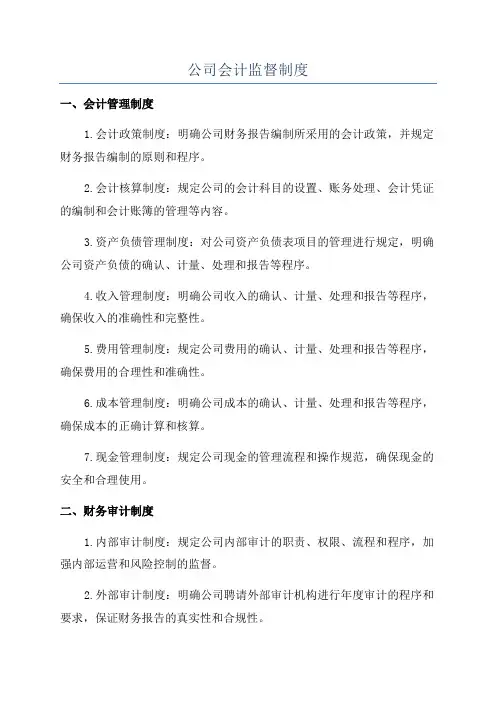 公司会计监督制度

一、会计管理制度

1.会计政策制度：明确公司财务报告编制所采用的会计政策，并规定财务报告编制的原则和程序。

2.会计核算制度：规定公司的会计科目的设置、账务处理、会计凭证的编制和会计账簿的管理等内容。

3.资产负债管理制度：对公司资产负债表项目的管理进行规定，明确公司资产负债的确认、计量、处理和报告等程序。

4.收入管理制度：明确公司收入的确认、计量、处理和报告等程序，确保收入的准确性和完整性。

5.费用管理制度：规定公司费用的确认、计量、处理和报告等程序，确保费用的合理性和准确性。

6.成本管理制度：明确公司成本的确认、计量、处理和报告等程序，确保成本的正确计算和核算。

7.现金管理制度：规定公司现金的管理流程和操作规范，确保现金的安全和合理使用。

二、财务审计制度

1.内部审计制度：规定公司内部审计的职责、权限、流程和程序，加强内部运营和风险控制的监督。

2.外部审计制度：明确公司聘请外部审计机构进行年度审计的程序和要求，保证财务报告的真实性和合规性。